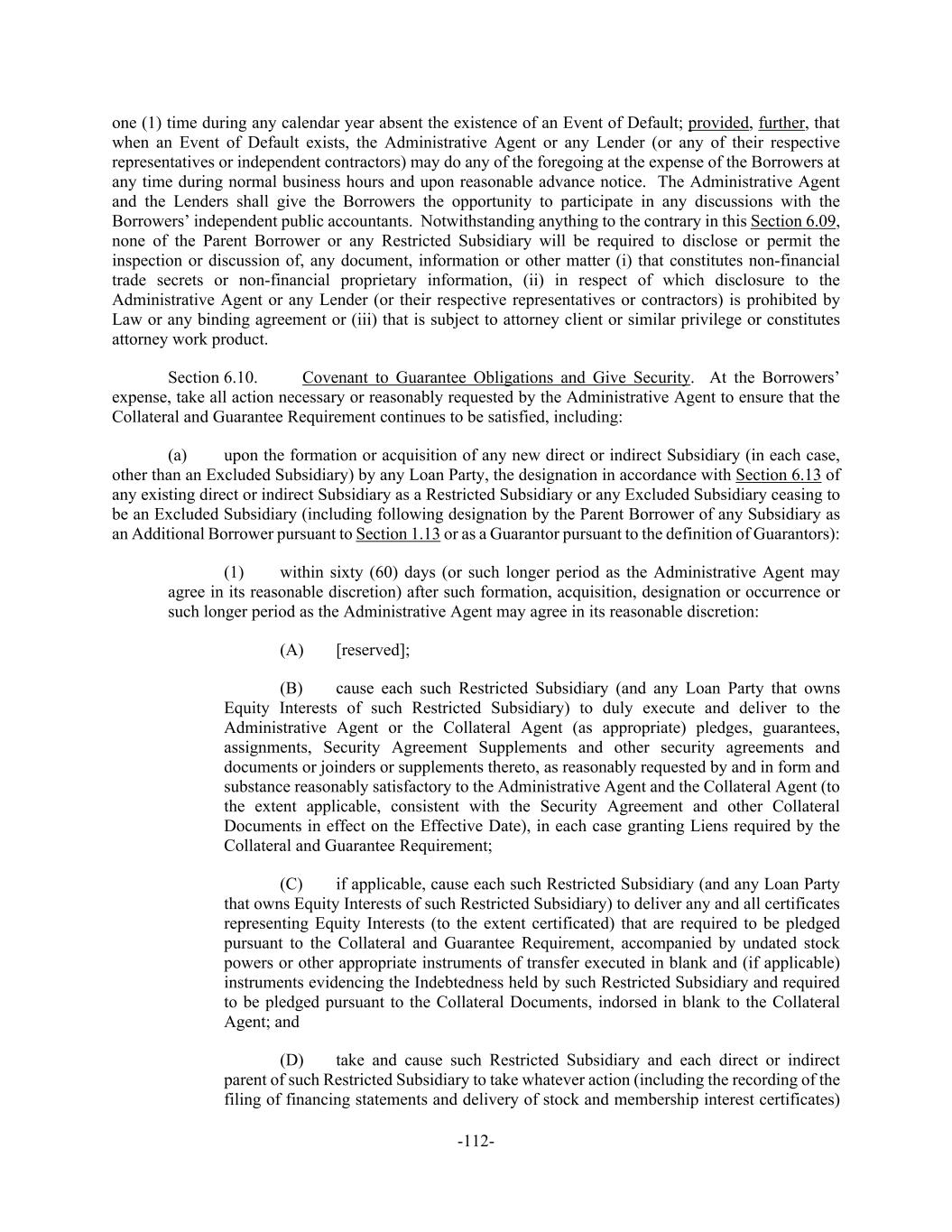 one (1) time during any calendar year absent the existence of an Event of Default; provided, further, that when an Event of Default exists, the Administrative Agent or any Lender (or any of their respective representatives or independent contractors) may do any of the foregoing at the expense of the Borrowers at any time during normal business hours and upon reasonable advance notice. The Administrative Agent and the Lenders shall give the Borrowers the opportunity to participate in any discussions with the Borrowers' independent public accountants. Notwithstanding anything to the contrary in this Section 6.09, none of the Parent Borrower or any Restricted Subsidiary will be required to disclose or permit the inspection or discussion of, any document, information or other matter (i) that constitutes non-financial trade secrets or non-financial proprietary information, (ii) in respect of which disclosure to the Administrative Agent or any Lender (or their respective representatives or contractors) is prohibited by Law or any binding agreement or (iii) that is subject to attorney client or similar privilege or constitutes attorney work product.

Section 6.10. Covenant to Guarantee Obligations and Give Security. At the Borrowers' expense, take all action necessary or reasonably requested by the Administrative Agent to ensure that the Collateral and Guarantee Requirement continues to be satisfied, including:

(a) upon the formation or acquisition of any new direct or indirect Subsidiary (in each case, other than an Excluded Subsidiary) by any Loan Party, the designation in accordance with Section 6.13 of any existing direct or indirect Subsidiary as a Restricted Subsidiary or any Excluded Subsidiary ceasing to be an Excluded Subsidiary (including following designation by the Parent Borrower of any Subsidiary as an Additional Borrower pursuant to Section 1.13 or as a Guarantor pursuant to the definition of Guarantors):

(1) within sixty (60) days (or such longer period as the Administrative Agent may agree in its reasonable discretion) after such formation, acquisition, designation or occurrence or such longer period as the Administrative Agent may agree in its reasonable discretion:

(A) [reserved];

(B) cause each such Restricted Subsidiary (and any Loan Party that owns Equity Interests of such Restricted Subsidiary) to duly execute and deliver to the Administrative Agent or the Collateral Agent (as appropriate) pledges, guarantees, assignments, Security Agreement Supplements and other security agreements and documents or joinders or supplements thereto, as reasonably requested by and in form and substance reasonably satisfactory to the Administrative Agent and the Collateral Agent (to the extent applicable, consistent with the Security Agreement and other Collateral Documents in effect on the Effective Date), in each case granting Liens required by the Collateral and Guarantee Requirement;

(C) if applicable, cause each such Restricted Subsidiary (and any Loan Party that owns Equity Interests of such Restricted Subsidiary) to deliver any and all certificates representing Equity Interests (to the extent certificated) that are required to be pledged pursuant to the Collateral and Guarantee Requirement, accompanied by undated stock powers or other appropriate instruments of transfer executed in blank and (if applicable) instruments evidencing the Indebtedness held by such Restricted Subsidiary and required to be pledged pursuant to the Collateral Documents, indorsed in blank to the Collateral Agent; and

(D) take and cause such Restricted Subsidiary and each direct or indirect parent of such Restricted Subsidiary to take whatever action (including the recording of the filing of financing statements and delivery of stock and membership interest certificates)

-112-